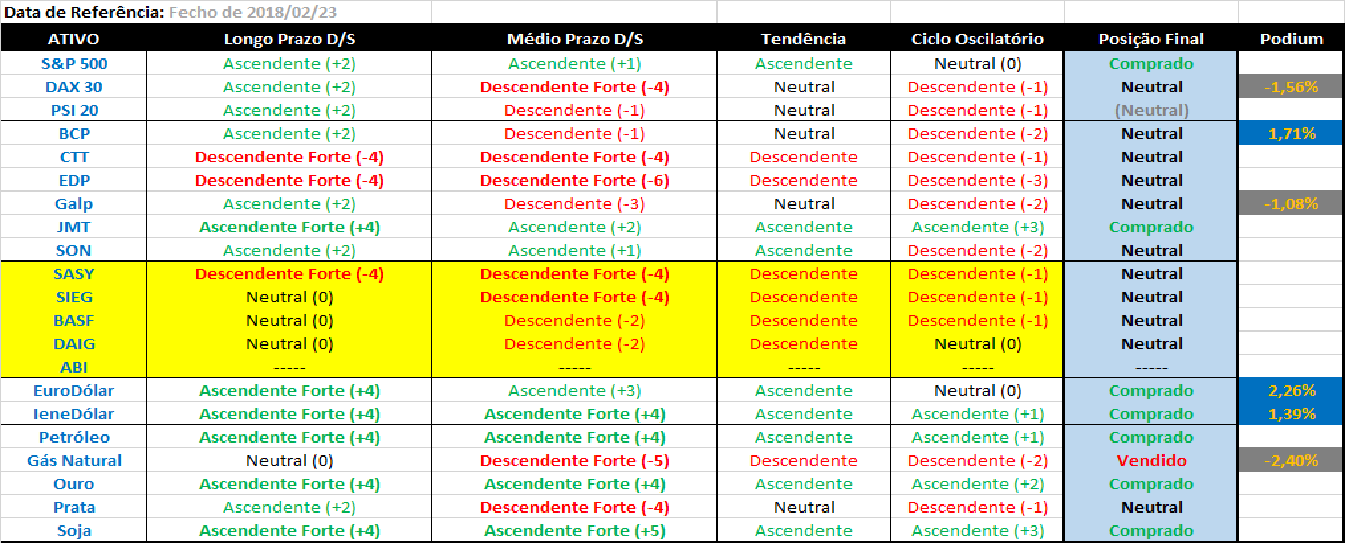 Data de Referência: Fecho de 2018/02/23

| ATIVO | Longo Prazo D/S | Médio Prazo D/S | Tendência | Ciclo Oscilatório | Posição Final | Podium |
|---|---|---|---|---|---|---|
| S&P 500 | Ascendente (+2) | Ascendente (+1) | Ascendente | Neutral (0) | Comprado | |
| DAX 30 | Ascendente (+2) | Descendente Forte (-4) | Neutral | Descendente (-1) | Neutral | -1,56% |
| PSI 20 | Ascendente (+2) | Descendente (-1) | Neutral | Descendente (-1) | (Neutral) | |
| BCP | Ascendente (+2) | Descendente (-1) | Neutral | Descendente (-2) | Neutral | 1,71% |
| CTT | Descendente Forte (-4) | Descendente Forte (-4) | Descendente | Descendente (-1) | Neutral | |
| EDP | Descendente Forte (-4) | Descendente Forte (-6) | Descendente | Descendente (-3) | Neutral | |
| Galp | Ascendente (+2) | Descendente (-3) | Neutral | Descendente (-2) | Neutral | -1,08% |
| JMT | Ascendente Forte (+4) | Ascendente (+2) | Ascendente | Ascendente (+3) | Comprado | |
| SON | Ascendente (+2) | Ascendente (+1) | Ascendente | Descendente (-2) | Neutral | |
| SASY | Descendente Forte (-4) | Descendente Forte (-4) | Descendente | Descendente (-1) | Neutral | |
| SIEG | Neutral (0) | Descendente Forte (-4) | Descendente | Descendente (-1) | Neutral | |
| BASF | Neutral (0) | Descendente (-2) | Descendente | Descendente (-1) | Neutral | |
| DAIG | Neutral (0) | Descendente (-2) | Descendente | Neutral (0) | Neutral | |
| ABI | ----- | ----- | ----- | ----- | ----- | |
| EuroDólar | Ascendente Forte (+4) | Ascendente (+3) | Ascendente | Neutral (0) | Comprado | 2,26% |
| IeneDólar | Ascendente Forte (+4) | Ascendente Forte (+4) | Ascendente | Ascendente (+1) | Comprado | 1,39% |
| Petróleo | Ascendente Forte (+4) | Ascendente Forte (+4) | Ascendente | Ascendente (+1) | Comprado | |
| Gás Natural | Neutral (0) | Descendente Forte (-5) | Descendente | Descendente (-2) | Vendido | -2,40% |
| Ouro | Ascendente Forte (+4) | Ascendente Forte (+4) | Ascendente | Ascendente (+2) | Comprado | |
| Prata | Ascendente (+2) | Descendente Forte (-4) | Neutral | Descendente (-1) | Neutral | |
| Soja | Ascendente Forte (+4) | Ascendente Forte (+5) | Ascendente | Ascendente (+3) | Comprado | |